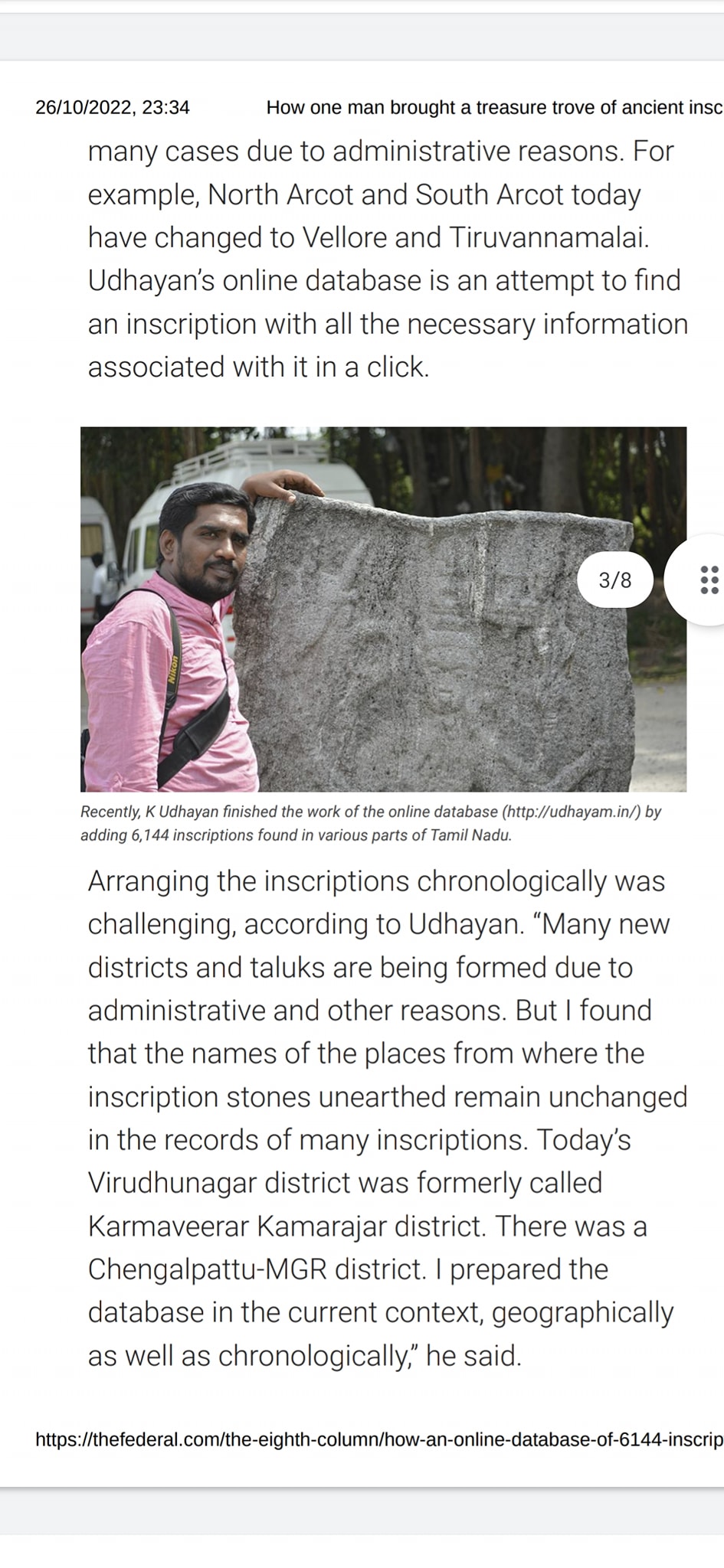 26/10/2022, 23:34 How one man brought a treasure trove of ancient insc

many cases due to administrative reasons. For example, North Arcot and South Arcot today have changed to Vellore and Tiruvannamalai. Udhayan's online database is an attempt to find an inscription with all the necessary information associated with it in a click.

Nikon

3/8

Recently, K Udhayan finished the work of the online database (http://udhayam.in/) by adding 6,144 inscriptions found in various parts of Tamil Nadu.

Arranging the inscriptions chronologically was challenging, according to Udhayan. "Many new districts and taluks are being formed due to administrative and other reasons. But I found that the names of the places from where the inscription stones unearthed remain unchanged in the records of many inscriptions. Today's Virudhunagar district was formerly called Karmaveerar Kamarajar district. There was a Chengalpattu-MGR district. I prepared the database in the current context, geographically as well as chronologically," he said.

https://thefederal.com/the-eighth-column/how-an-online-database-of-6144-inscrip